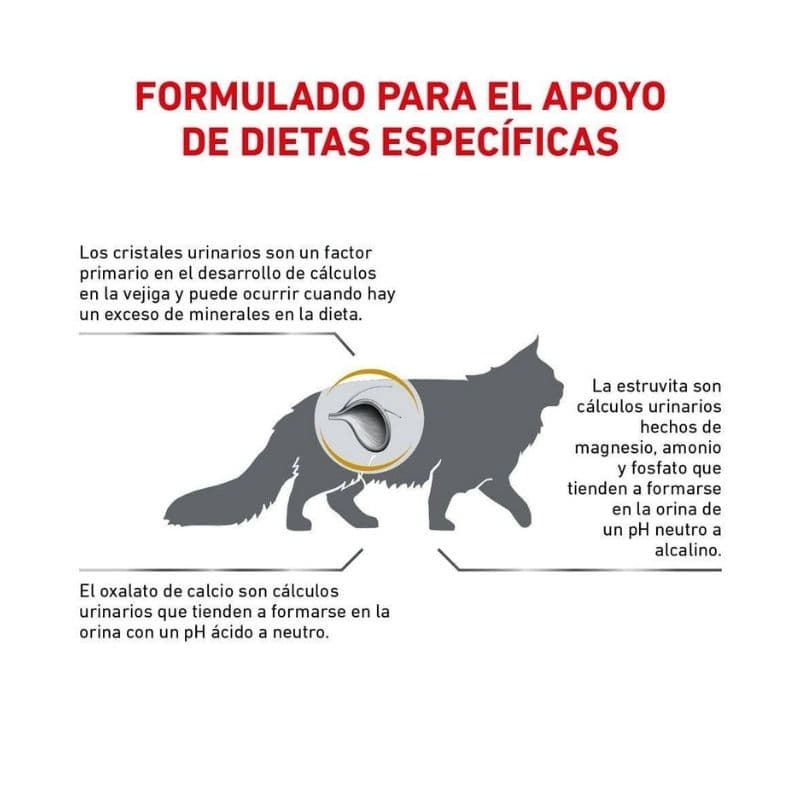 FORMULADO PARA EL APOYO DE DIETAS ESPECÍFICAS

Los cristales urinarios son un factor primario en el desarrollo de cálculos en la vejiga y puede ocurrir cuando hay un exceso de minerales en la dieta.

La estruvita son cálculos urinarios hechos de magnesio, amonio y fosfato que tienden a formarse en la orina de un pH neutro a alcalino.

El oxalato de calcio son cálculos urinarios que tienden a formarse en la orina con un pH ácido a neutro.